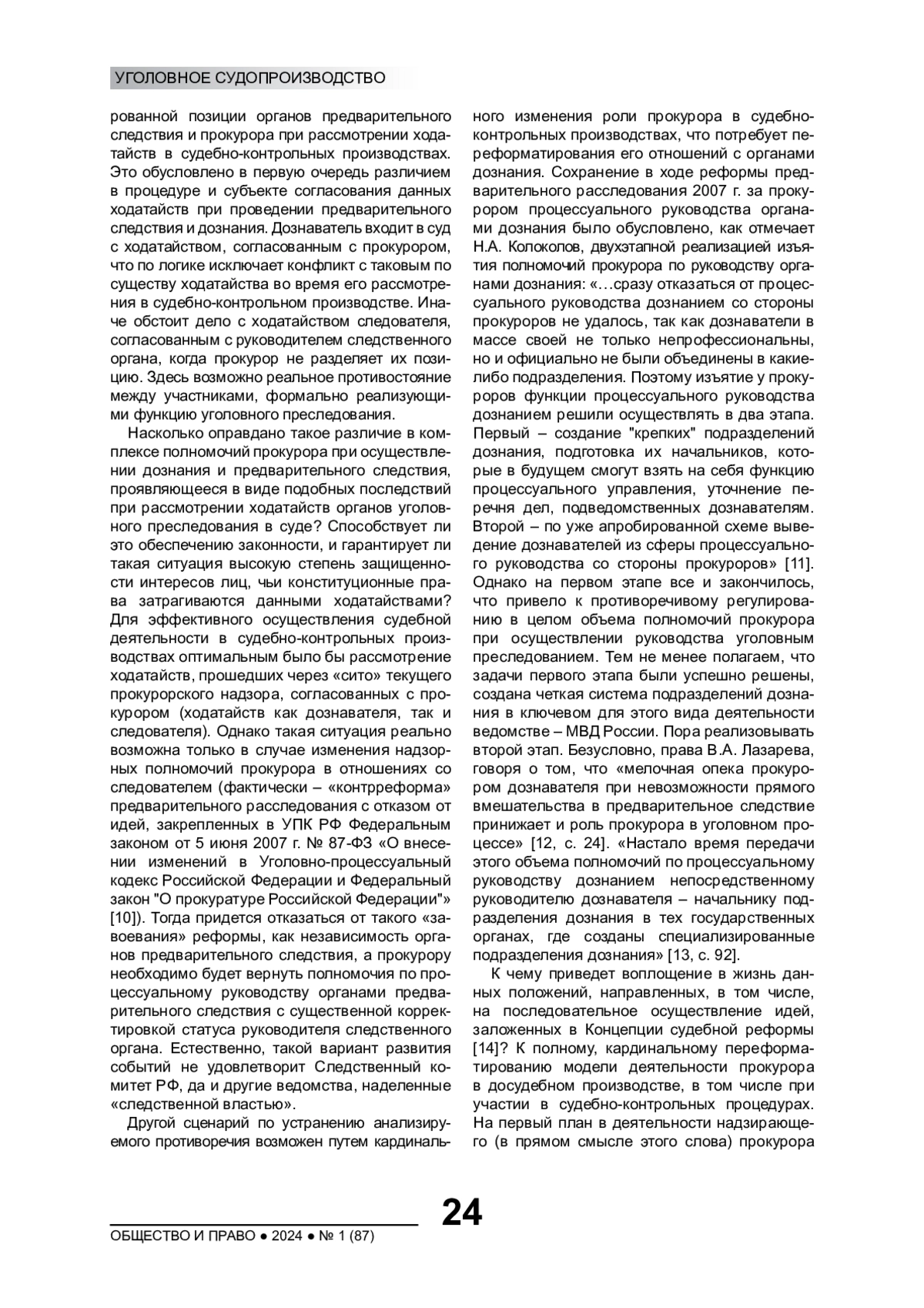 УГОЛОВНОЕ СУДОПРОИЗВОДСТВО

рованной позиции органов предварительного следствия и прокурора при рассмотрении ходатайств в судебно-контрольных производствах. Это обусловлено в первую очередь различием в процедуре и субъекте согласования данных ходатайств при проведении предварительного следствия и дознания. Дознаватель входит в суд с ходатайством, согласованным с прокурором, что по логике исключает конфликт с таковым по существу ходатайства во время его рассмотрения в судебно-контрольном производстве. Иначе обстоит дело с ходатайством следователя, согласованным с руководителем следственного органа, когда прокурор не разделяет их позицию. Здесь возможно реальное противостояние между участниками, формально реализующими функцию уголовного преследования.

Насколько оправдано такое различие в комплексе полномочий прокурора при осуществлении дознания и предварительного следствия, проявляющееся в виде подобных последствий при рассмотрении ходатайств органов уголовного преследования в суде? Способствует ли это обеспечению законности, и гарантирует ли такая ситуация высокую степень защищенности интересов лиц, чьи конституционные права затрагиваются данными ходатайствами? Для эффективного осуществления судебной деятельности в судебно-контрольных производствах оптимальным было бы рассмотрение ходатайств, прошедших через «сито» текущего прокурорского надзора, согласованных с прокурором (ходатайств как дознавателя, так и следователя). Однако такая ситуация реально возможна только в случае изменения надзорных полномочий прокурора в отношениях со следователем (фактически – «контрреформа» предварительного расследования с отказом от идей, закрепленных в УПК РФ Федеральным законом от 5 июня 2007 г. № 87-ФЗ «О внесении изменений в Уголовно-процессуальный кодекс Российской Федерации и Федеральный закон "О прокуратуре Российской Федерации"» [10]). Тогда придется отказаться от такого «завоевания» реформы, как независимость органов предварительного следствия, а прокурору необходимо будет вернуть полномочия по процессуальному руководству органами предварительного следствия с существенной корректировкой статуса руководителя следственного органа. Естественно, такой вариант развития событий не удовлетворит Следственный комитет РФ, да и другие ведомства, наделенные «следственной властью».

Другой сценарий по устранению анализируемого противоречия возможен путем кардинального изменения роли прокурора в судебно-контрольных производствах, что потребует переформатирования его отношений с органами дознания. Сохранение в ходе реформы предварительного расследования 2007 г. за прокурором процессуального руководства органами дознания было обусловлено, как отмечает Н.А. Колоколов, двухэтапной реализацией изъятия полномочий прокурора по руководству органами дознания: «…сразу отказаться от процессуального руководства дознанием со стороны прокуроров не удалось, так как дознаватели в массе своей не только непрофессиональны, но и официально не были объединены в какие-либо подразделения. Поэтому изъятие у прокуроров функции процессуального руководства дознанием решили осуществлять в два этапа. Первый – создание "крепких" подразделений дознания, подготовка их начальников, которые в будущем смогут взять на себя функцию процессуального управления, уточнение перечня дел, подведомственных дознавателям. Второй – по уже апробированной схеме выведение дознавателей из сферы процессуального руководства со стороны прокуроров» [11]. Однако на первом этапе все и закончилось, что привело к противоречивому регулированию в целом объема полномочий прокурора при осуществлении руководства уголовным преследованием. Тем не менее полагаем, что задачи первого этапа были успешно решены, создана четкая система подразделений дознания в ключевом для этого вида деятельности ведомстве – МВД России. Пора реализовывать второй этап. Безусловно, права В.А. Лазарева, говоря о том, что «мелочная опека прокурором дознавателя при невозможности прямого вмешательства в предварительное следствие принижает и роль прокурора в уголовном процессе» [12, с. 24]. «Настало время передачи этого объема полномочий по процессуальному руководству дознанием непосредственному руководителю дознавателя – начальнику подразделения дознания в тех государственных органах, где созданы специализированные подразделения дознания» [13, с. 92].

К чему приведет воплощение в жизнь данных положений, направленных, в том числе, на последовательное осуществление идей, заложенных в Концепции судебной реформы [14]? К полному, кардинальному переформатированию модели деятельности прокурора в досудебном производстве, в том числе при участии в судебно-контрольных процедурах. На первый план в деятельности надзирающего (в прямом смысле этого слова) прокурора

24

ОБЩЕСТВО И ПРАВО ● 2024 ● № 1 (87)